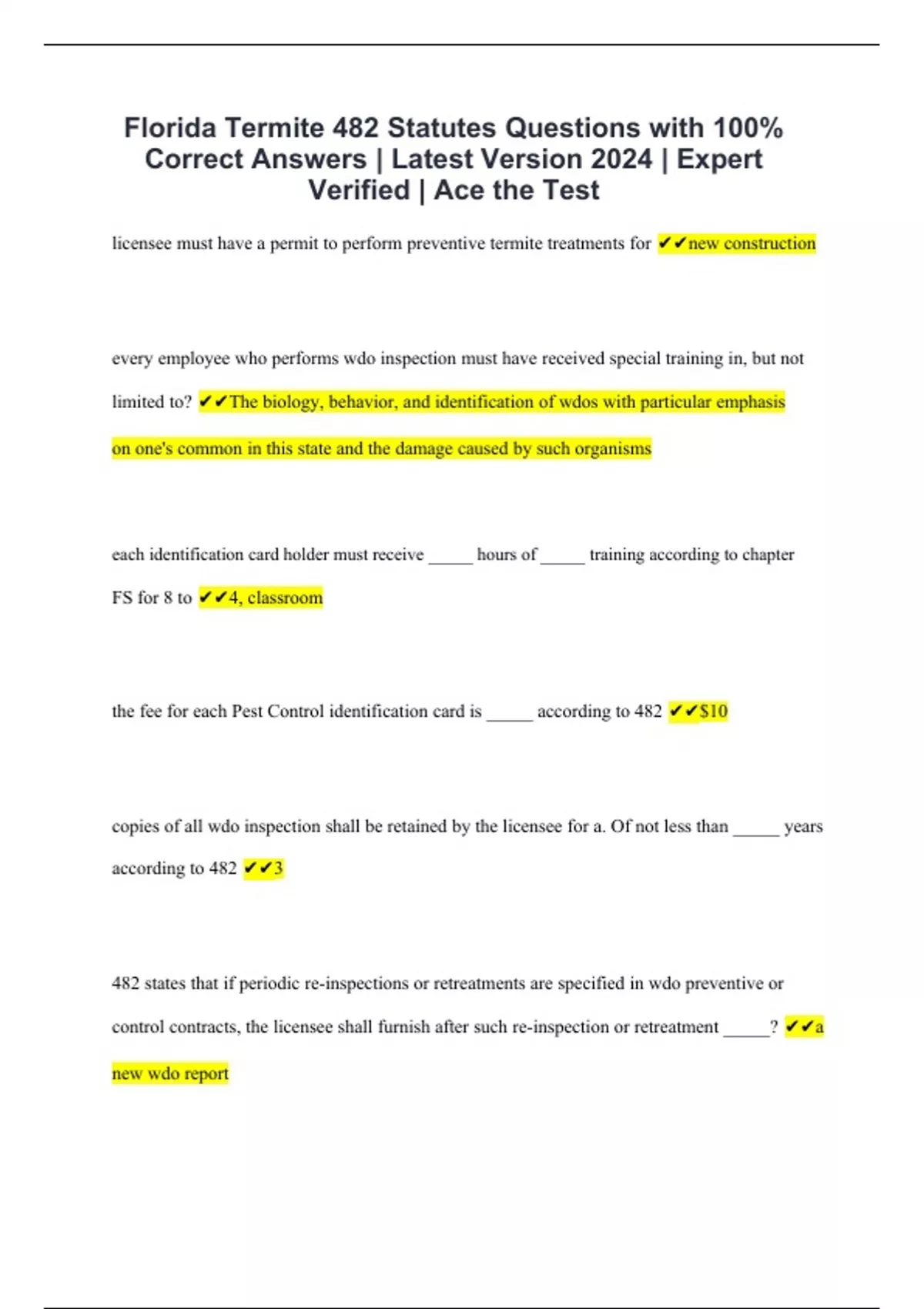 Florida Termite 482 Statutes Questions with 100% Correct Answers | Latest Version 2024 | Expert Verified | Ace the Test

licensee must have a permit to perform preventive termite treatments for ✔✔new construction

every employee who performs wdo inspection must have received special training in, but not limited to? ✔✔The biology, behavior, and identification of wdos with particular emphasis on one's common in this state and the damage caused by such organisms

each identification card holder must receive _____ hours of _____ training according to chapter FS for 8 to ✔✔4, classroom

the fee for each Pest Control identification card is _____ according to 482 ✔✔$10

copies of all wdo inspection shall be retained by the licensee for a. Of not less than _____ years according to 482 ✔✔3

482 states that if periodic re-inspections or retreatments are specified in wdo preventive or control contracts, the licensee shall furnish after such re-inspection or retreatment _____? ✔✔a new wdo report